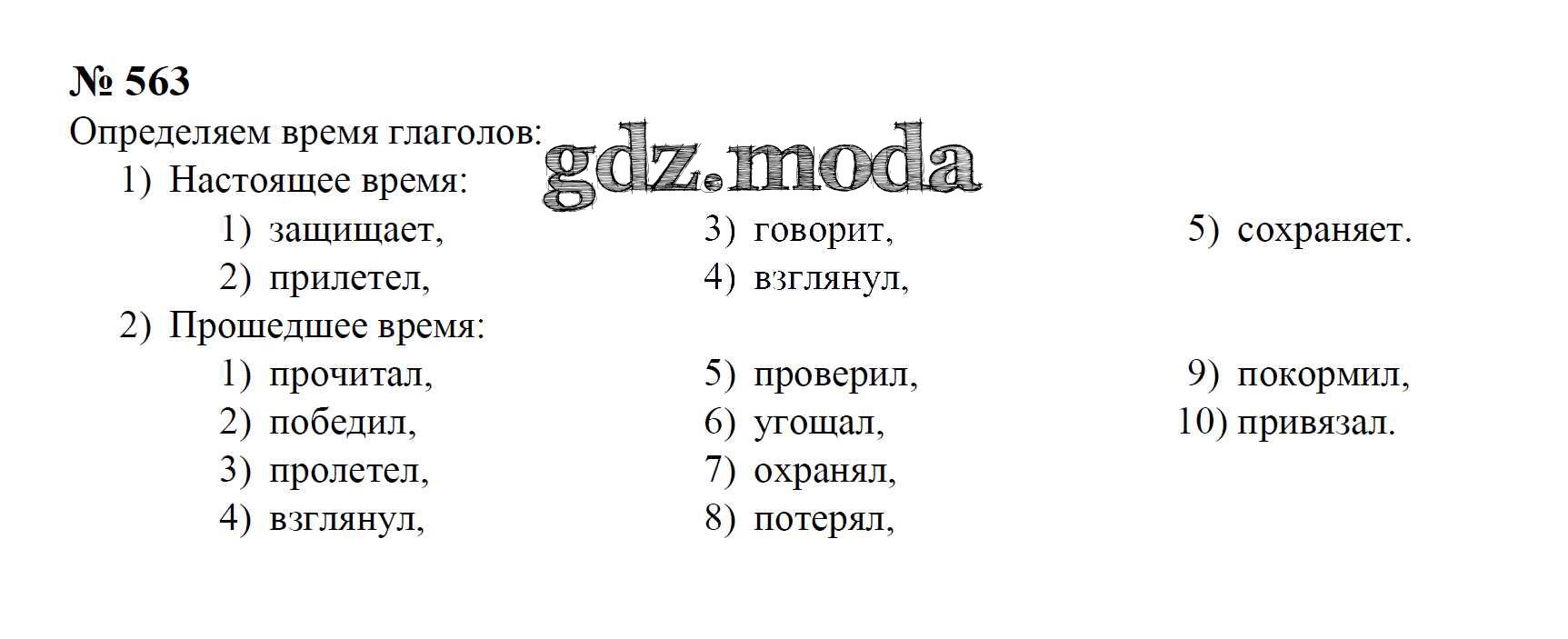 № 563

Определяем время глаголов:

1) Настоящее время:

1) защищает,
2) прилетел,
3) говорит,
4) взглянул,
5) сохраняет.

2) Прошедшее время:

1) прочитал,
2) победил,
3) пролетел,
4) взглянул,
5) проверил,
6) угощал,
7) охранял,
8) потерял,
9) покормил,
10) привязал.

gdz.moda